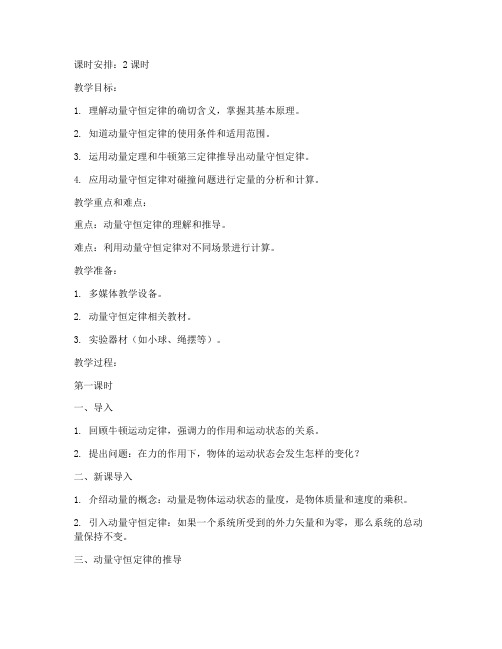 课时安排：2 课时

教学目标：

1. 理解动量守恒定律的确切含义，掌握其基本原理。

2. 知道动量守恒定律的使用条件和适用范围。

3. 运用动量定理和牛顿第三定律推导出动量守恒定律。

4. 应用动量守恒定律对碰撞问题进行定量的分析和计算。

教学重点和难点：

重点：动量守恒定律的理解和推导。

难点：利用动量守恒定律对不同场景进行计算。

教学准备：

1. 多媒体教学设备。

2. 动量守恒定律相关教材。

3. 实验器材（如小球、绳摆等）。

教学过程：

第一课时

一、导入

1. 回顾牛顿运动定律，强调力的作用和运动状态的关系。

2. 提出问题：在力的作用下，物体的运动状态会发生怎样的变化？

二、新课导入

1. 介绍动量的概念：动量是物体运动状态的量度，是物体质量和速度的乘积。

2. 引入动量守恒定律：如果一个系统所受到的外力矢量和为零，那么系统的总动量保持不变。

三、动量守恒定律的推导